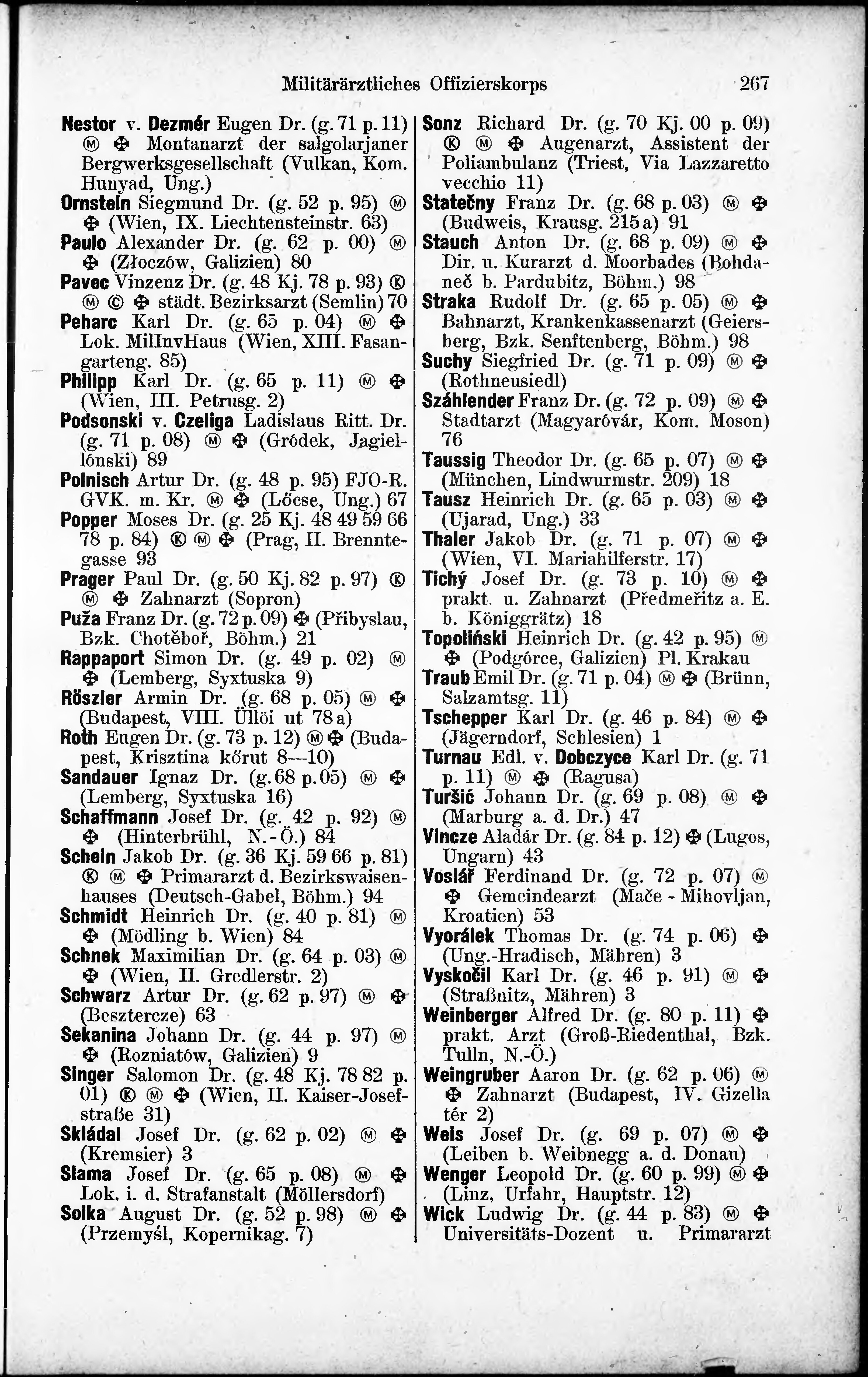 Militärärztliches Offizierskorps 267

Nestor v. Dezmér Eugen Dr. (g. 71 p. 11) Ⓜ ✠ Montanarzt der salgolarjaner Bergwerksgesellschaft (Vulkan, Kom. Hunyad, Ung.)
Ornstein Siegmund Dr. (g. 52 p. 95) Ⓜ ✠ (Wien, IX. Liechtensteinstr. 63)
Paulo Alexander Dr. (g. 62 p. 00) Ⓜ ✠ (Złoczów, Galizien) 80
Pavec Vinzenz Dr. (g. 48 Kj. 78 p. 93) Ⓚ Ⓜ Ⓒ ✠ städt. Bezirksarzt (Semlin) 70
Peharc Karl Dr. (g. 65 p. 04) Ⓜ ✠ Lok. MilInvHaus (Wien, XIII. Fasangarteng. 85)
Philipp Karl Dr. (g. 65 p. 11) Ⓜ ✠ (Wien, III. Petrusg. 2)
Podsonski v. Czeliga Ladislaus Ritt. Dr. (g. 71 p. 08) Ⓜ ✠ (Gródek, Jagiellónski) 89
Polnisch Artur Dr. (g. 48 p. 95) FJO-R. GVK. m. Kr. Ⓜ ✠ (Lőcse, Ung.) 67
Popper Moses Dr. (g. 25 Kj. 48 49 59 66 78 p. 84) Ⓚ Ⓜ ✠ (Prag, II. Brenntegasse 93
Prager Paul Dr. (g. 50 Kj. 82 p. 97) Ⓚ Ⓜ ✠ Zahnarzt (Sopron)
Puža Franz Dr. (g. 72 p. 09) ✠ (Přibyslau, Bzk. Chotěboř, Böhm.) 21
Rappaport Simon Dr. (g. 49 p. 02) Ⓜ ✠ (Lemberg, Syxtuska 9)
Röszler Armin Dr. (g. 68 p. 05) Ⓜ ✠ (Budapest, VIII. Üllöi ut 78 a)
Roth Eugen Dr. (g. 73 p. 12) Ⓜ ✠ (Budapest, Krisztina kőrut 8—10)
Sandauer Ignaz Dr. (g. 68 p. 05) Ⓜ ✠ (Lemberg, Syxtuska 16)
Schaffmann Josef Dr. (g. 42 p. 92) Ⓜ ✠ (Hinterbrühl, N.-Ö.) 84
Schein Jakob Dr. (g. 36 Kj. 59 66 p. 81) Ⓚ Ⓜ ✠ Primararzt d. Bezirkswaisenhauses (Deutsch-Gabel, Böhm.) 94
Schmidt Heinrich Dr. (g. 40 p. 81) Ⓜ ✠ (Mödling b. Wien) 84
Schnek Maximilian Dr. (g. 64 p. 03) Ⓜ ✠ (Wien, II. Gredlerstr. 2)
Schwarz Artur Dr. (g. 62 p. 97) Ⓜ ✠ (Besztercze) 63
Sekanina Johann Dr. (g. 44 p. 97) Ⓜ ✠ (Rozniatów, Galizien) 9
Singer Salomon Dr. (g. 48 Kj. 78 82 p. 01) Ⓚ Ⓜ ✠ (Wien, II. Kaiser-Josefstraße 31)
Skládal Josef Dr. (g. 62 p. 02) Ⓜ ✠ (Kremsier) 3
Slama Josef Dr. (g. 65 p. 08) Ⓜ ✠ Lok. i. d. Strafanstalt (Möllersdorf)
Solka August Dr. (g. 52 p. 98) Ⓜ ✠ (Przemyśl, Kopernikag. 7)

Sonz Richard Dr. (g. 70 Kj. 00 p. 09) Ⓚ Ⓜ ✠ Augenarzt, Assistent der Poliambulanz (Triest, Via Lazzaretto vecchio 11)
Statečny Franz Dr. (g. 68 p. 03) Ⓜ ✠ (Budweis, Krausg. 215 a) 91
Stauch Anton Dr. (g. 68 p. 09) Ⓜ ✠ Dir. u. Kurarzt d. Moorbades (Bohdaneč b. Pardubitz, Böhm.) 98
Straka Rudolf Dr. (g. 65 p. 05) Ⓜ ✠ Bahnarzt, Krankenkassenarzt (Geiersberg, Bzk. Senftenberg, Böhm.) 98
Suchy Siegfried Dr. (g. 71 p. 09) Ⓜ ✠ (Rothneusiedl)
Száhlender Franz Dr. (g. 72 p. 09) Ⓜ ✠ Stadtarzt (Magyaróvár, Kom. Moson) 76
Taussig Theodor Dr. (g. 65 p. 07) Ⓜ ✠ (München, Lindwurmstr. 209) 18
Tausz Heinrich Dr. (g. 65 p. 03) Ⓜ ✠ (Ujarad, Ung.) 33
Thaler Jakob Dr. (g. 71 p. 07) Ⓜ ✠ (Wien, VI. Mariahilferstr. 17)
Tichý Josef Dr. (g. 73 p. 10) Ⓜ ✠ prakt. u. Zahnarzt (Předmeřitz a. E. b. Königgrätz) 18
Topoliński Heinrich Dr. (g. 42 p. 95) Ⓜ ✠ (Podgórce, Galizien) Pl. Krakau
Traub Emil Dr. (g. 71 p. 04) Ⓜ ✠ (Brünn, Salzamtsg. 11)
Tschepper Karl Dr. (g. 46 p. 84) Ⓜ ✠ (Jägerndorf, Schlesien) 1
Turnau Edl. v. Dobczyce Karl Dr. (g. 71 p. 11) Ⓜ ✠ (Ragusa)
Turšić Johann Dr. (g. 69 p. 08) Ⓜ ✠ (Marburg a. d. Dr.) 47
Vincze Aladár Dr. (g. 84 p. 12) ✠ (Lugos, Ungarn) 43
Voslář Ferdinand Dr. (g. 72 p. 07) Ⓜ ✠ Gemeindearzt (Mače - Mihovljan, Kroatien) 53
Vyorálek Thomas Dr. (g. 74 p. 06) ✠ (Ung.-Hradisch, Mähren) 3
Vyskočil Karl Dr. (g. 46 p. 91) Ⓜ ✠ (Straßnitz, Mähren) 3
Weinberger Alfred Dr. (g. 80 p. 11) ✠ prakt. Arzt (Groß-Riedenthal, Bzk. Tulln, N.-Ö.)
Weingruber Aaron Dr. (g. 62 p. 06) Ⓜ ✠ Zahnarzt (Budapest, IV. Gizella tér 2)
Weis Josef Dr. (g. 69 p. 07) Ⓜ ✠ (Leiben b. Weibnegg a. d. Donau)
Wenger Leopold Dr. (g. 60 p. 99) Ⓜ ✠ (Linz, Urfahr, Hauptstr. 12)
Wick Ludwig Dr. (g. 44 p. 83) Ⓜ ✠ Universitäts-Dozent u. Primararzt